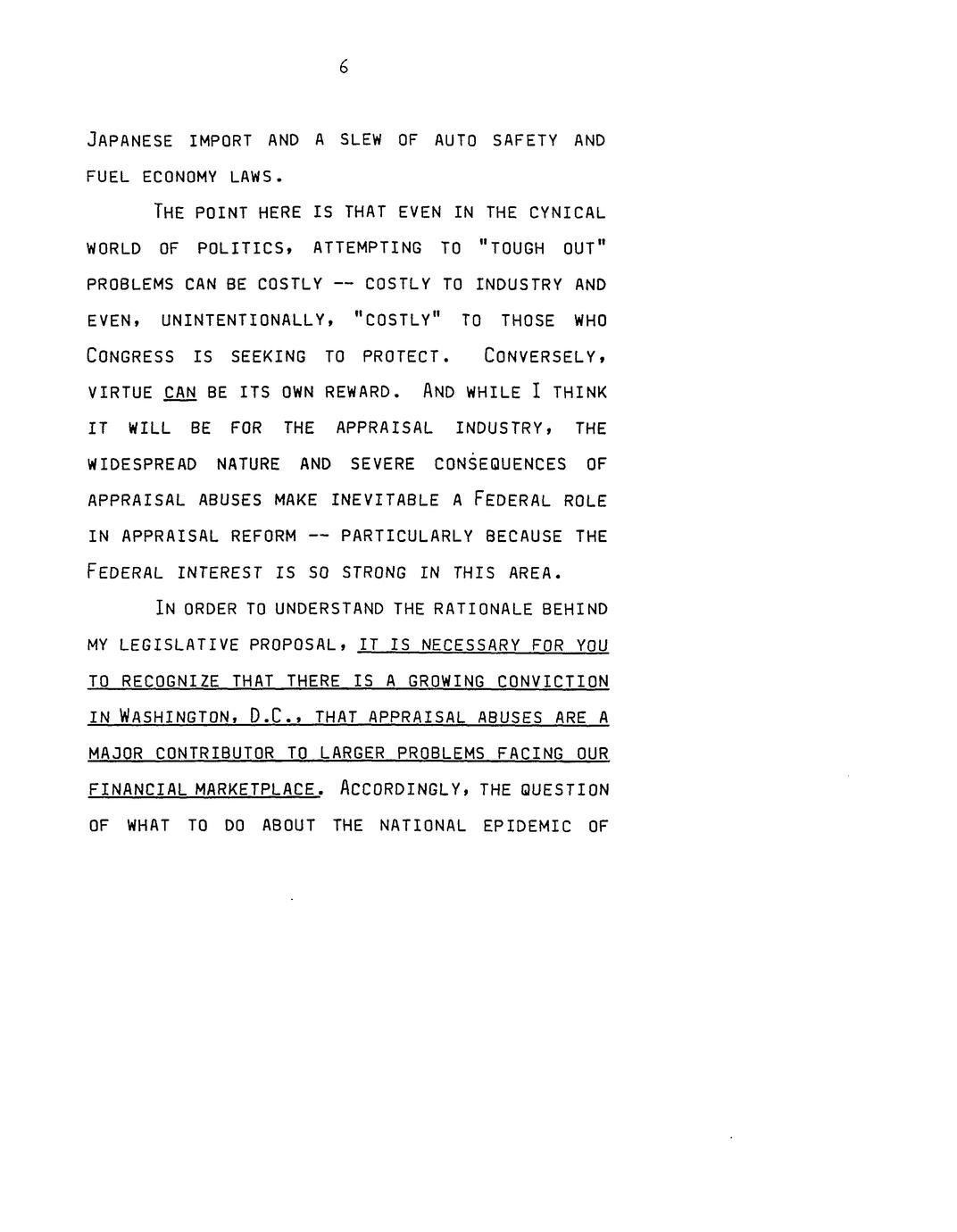 6

JAPANESE IMPORT AND A SLEW OF AUTO SAFETY AND FUEL ECONOMY LAWS.

THE POINT HERE IS THAT EVEN IN THE CYNICAL WORLD OF POLITICS, ATTEMPTING TO "TOUGH OUT" PROBLEMS CAN BE COSTLY -- COSTLY TO INDUSTRY AND EVEN, UNINTENTIONALLY, "COSTLY" TO THOSE WHO CONGRESS IS SEEKING TO PROTECT. CONVERSELY, VIRTUE CAN BE ITS OWN REWARD. AND WHILE I THINK IT WILL BE FOR THE APPRAISAL INDUSTRY, THE WIDESPREAD NATURE AND SEVERE CONSEQUENCES OF APPRAISAL ABUSES MAKE INEVITABLE A FEDERAL ROLE IN APPRAISAL REFORM -- PARTICULARLY BECAUSE THE FEDERAL INTEREST IS SO STRONG IN THIS AREA.

IN ORDER TO UNDERSTAND THE RATIONALE BEHIND MY LEGISLATIVE PROPOSAL, IT IS NECESSARY FOR YOU TO RECOGNIZE THAT THERE IS A GROWING CONVICTION IN WASHINGTON, D.C., THAT APPRAISAL ABUSES ARE A MAJOR CONTRIBUTOR TO LARGER PROBLEMS FACING OUR FINANCIAL MARKETPLACE. ACCORDINGLY, THE QUESTION OF WHAT TO DO ABOUT THE NATIONAL EPIDEMIC OF